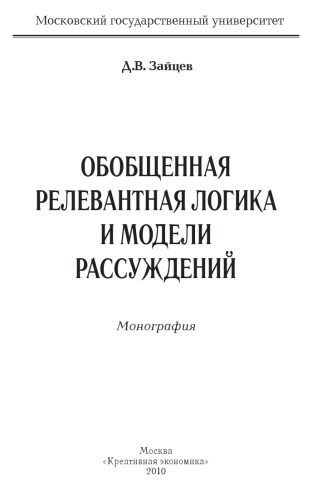 Московский государственный университет

Д.В. Зайцев

ОБОБЩЕННАЯ
РЕЛЕВАНТНАЯ ЛОГИКА
И МОДЕЛИ
РАССУЖДЕНИЙ

Монография

Москва
«Креативная экономика»
2010